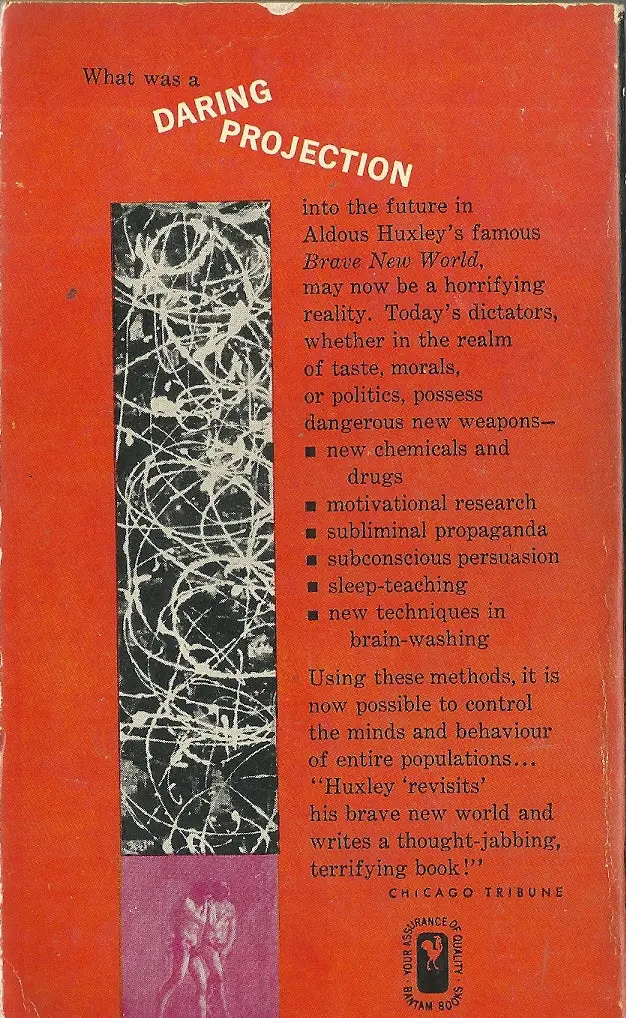 What was a

DARING PROJECTION

into the future in Aldous Huxley's famous Brave New World, may now be a horrifying reality. Today's dictators, whether in the realm of taste, morals, or politics, possess dangerous new weapons—

• new chemicals and drugs
• motivational research
• subliminal propaganda
• subconscious persuasion
• sleep-teaching
• new techniques in brain-washing

Using these methods, it is now possible to control the minds and behaviour of entire populations... "Huxley 'revisits' his brave new world and writes a thought-jabbing, terrifying book!"

CHICAGO TRIBUNE

YOUR ASSURANCE OF QUALITY BANTAM BOOKS